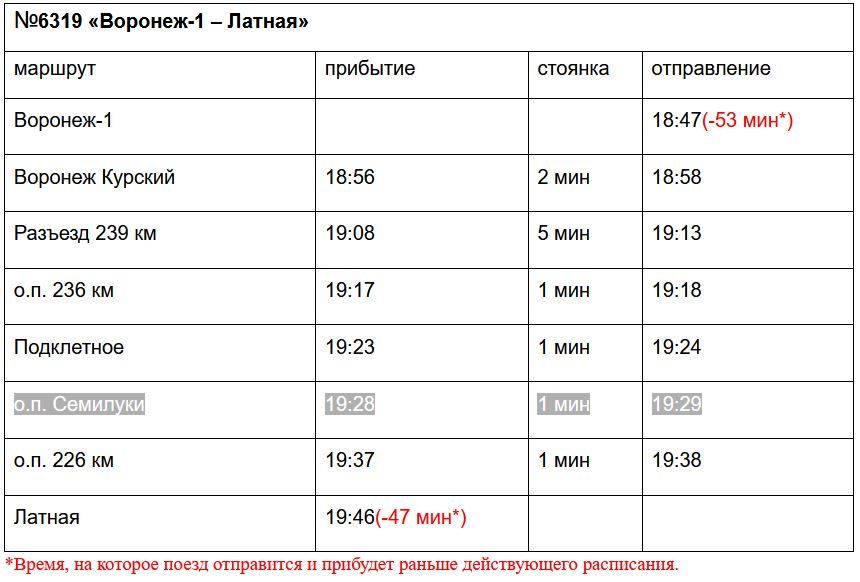 №6319 «Воронеж-1 – Латная»

| маршрут | прибытие | стоянка | отправление |
|---|---|---|---|
| Воронеж-1 | | | 18:47(-53 мин*) |
| Воронеж Курский | 18:56 | 2 мин | 18:58 |
| Разъезд 239 км | 19:08 | 5 мин | 19:13 |
| о.п. 236 км | 19:17 | 1 мин | 19:18 |
| Подклетное | 19:23 | 1 мин | 19:24 |
| о.п. Семилуки | 19:28 | 1 мин | 19:29 |
| о.п. 226 км | 19:37 | 1 мин | 19:38 |
| Латная | 19:46(-47 мин*) | | |

*Время, на которое поезд отправится и прибудет раньше действующего расписания.